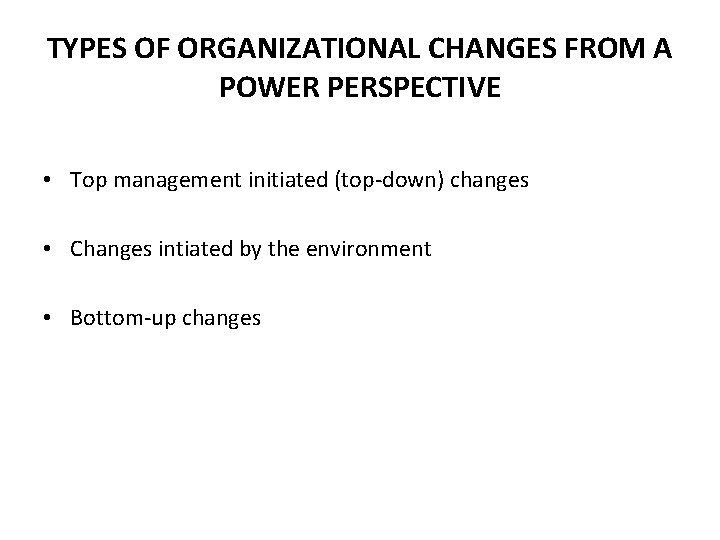 TYPES OF ORGANIZATIONAL CHANGES FROM A POWER PERSPECTIVE

• Top management initiated (top-down) changes

• Changes intiated by the environment

• Bottom-up changes